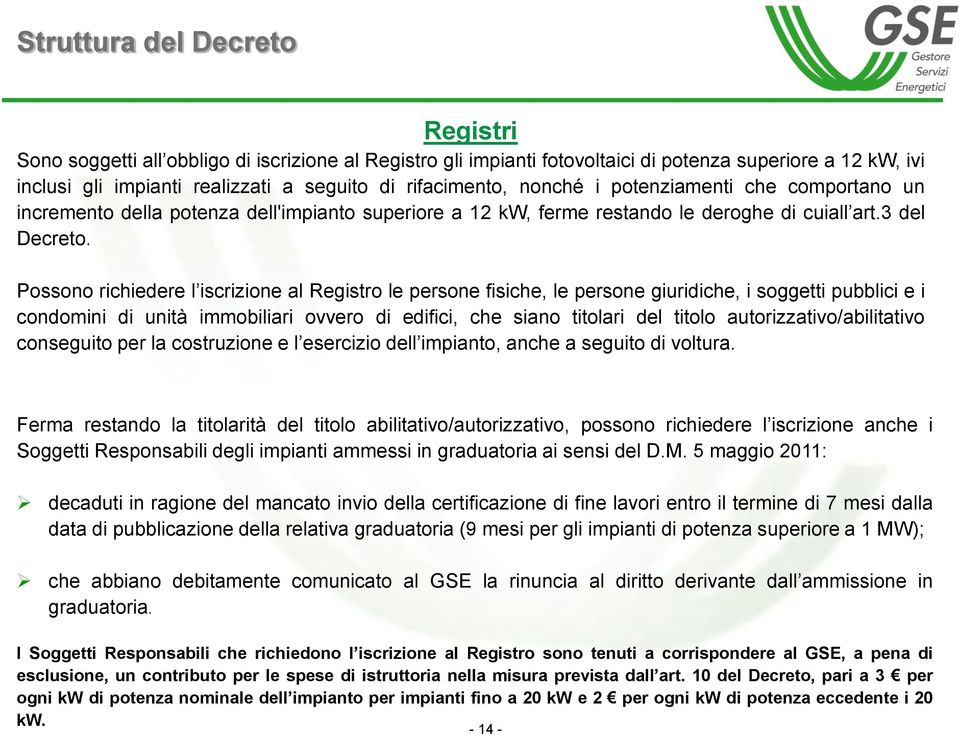 Struttura del Decreto

GSE
Gestore
Servizi
Energetici

Registri

Sono soggetti all’obbligo di iscrizione al Registro gli impianti fotovoltaici di potenza superiore a 12 kW, ivi inclusi gli impianti realizzati a seguito di rifacimento, nonché i potenziamenti che comportano un incremento della potenza dell'impianto superiore a 12 kW, ferme restando le deroghe di cuiall’art.3 del Decreto.

Possono richiedere l’iscrizione al Registro le persone fisiche, le persone giuridiche, i soggetti pubblici e i condomini di unità immobiliari ovvero di edifici, che siano titolari del titolo autorizzativo/abilitativo conseguito per la costruzione e l’esercizio dell’impianto, anche a seguito di voltura.

Ferma restando la titolarità del titolo abilitativo/autorizzativo, possono richiedere l’iscrizione anche i Soggetti Responsabili degli impianti ammessi in graduatoria ai sensi del D.M. 5 maggio 2011:

➢ decaduti in ragione del mancato invio della certificazione di fine lavori entro il termine di 7 mesi dalla data di pubblicazione della relativa graduatoria (9 mesi per gli impianti di potenza superiore a 1 MW);

➢ che abbiano debitamente comunicato al GSE la rinuncia al diritto derivante dall’ammissione in graduatoria.

I Soggetti Responsabili che richiedono l’iscrizione al Registro sono tenuti a corrispondere al GSE, a pena di esclusione, un contributo per le spese di istruttoria nella misura prevista dall’art. 10 del Decreto, pari a 3 € per ogni kW di potenza nominale dell’impianto per impianti fino a 20 kW e 2 € per ogni kW di potenza eccedente i 20 kW.

- 14 -